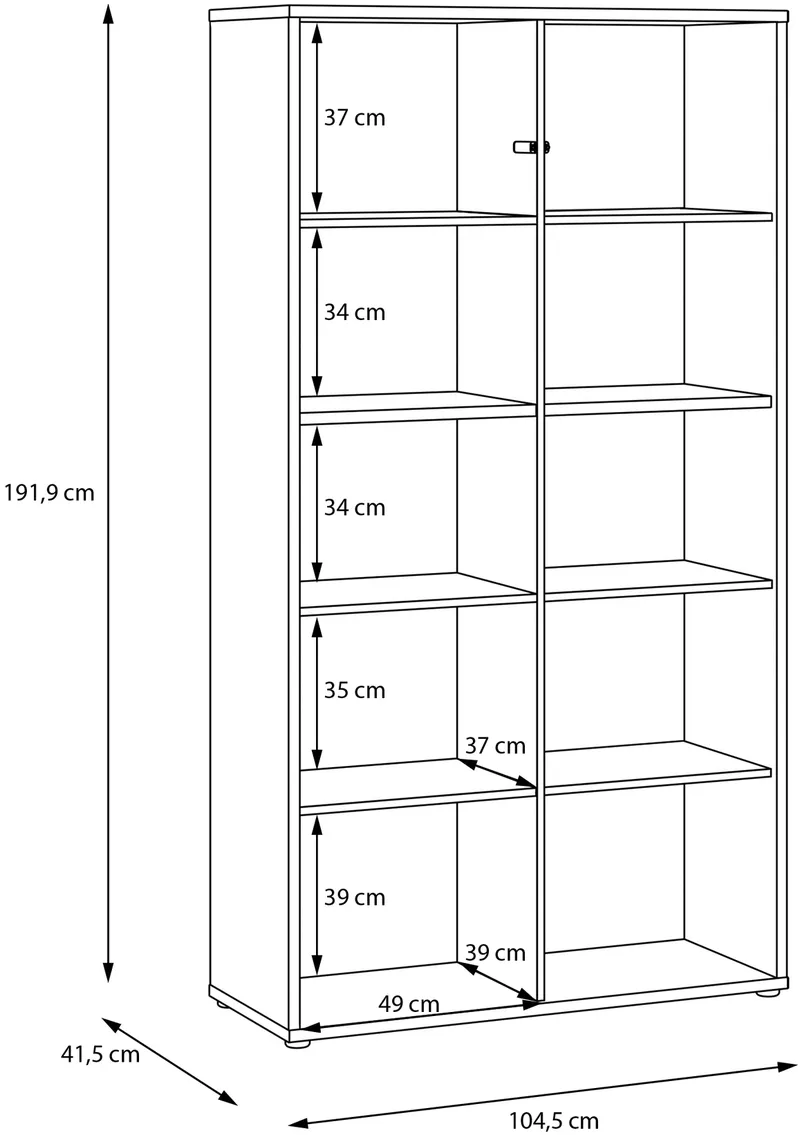 191,9 cm

37 cm

34 cm

34 cm

35 cm

37 cm

39 cm

39 cm

49 cm

41,5 cm

104,5 cm